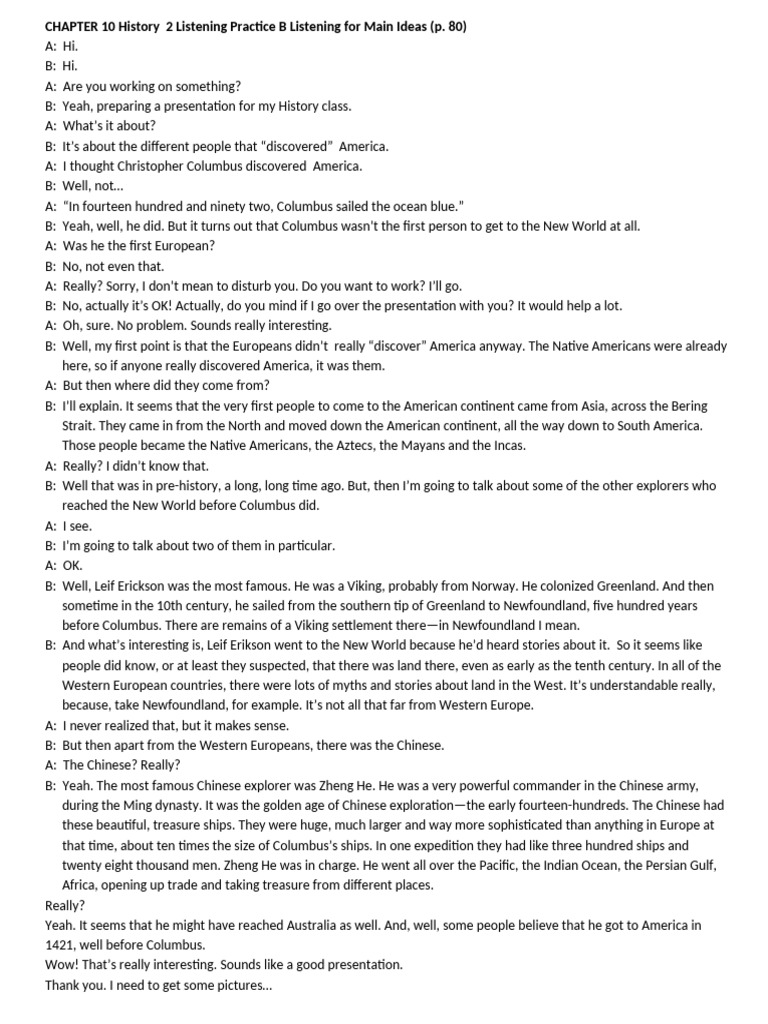 CHAPTER 10 History 2 Listening Practice B Listening for Main Ideas (p. 80)

A: Hi.
B: Hi.
A: Are you working on something?
B: Yeah, preparing a presentation for my History class.
A: What's it about?
B: It's about the different people that "discovered" America.
A: I thought Christopher Columbus discovered America.
B: Well, not…
A: "In fourteen hundred and ninety two, Columbus sailed the ocean blue."
B: Yeah, well, he did. But it turns out that Columbus wasn't the first person to get to the New World at all.
A: Was he the first European?
B: No, not even that.
A: Really? Sorry, I don't mean to disturb you. Do you want to work? I'll go.
B: No, actually it's OK! Actually, do you mind if I go over the presentation with you? It would help a lot.
A: Oh, sure. No problem. Sounds really interesting.
B: Well, my first point is that the Europeans didn't really "discover" America anyway. The Native Americans were already here, so if anyone really discovered America, it was them.
A: But then where did they come from?
B: I'll explain. It seems that the very first people to come to the American continent came from Asia, across the Bering Strait. They came in from the North and moved down the American continent, all the way down to South America. Those people became the Native Americans, the Aztecs, the Mayans and the Incas.
A: Really? I didn't know that.
B: Well that was in pre-history, a long, long time ago. But, then I'm going to talk about some of the other explorers who reached the New World before Columbus did.
A: I see.
B: I'm going to talk about two of them in particular.
A: OK.
B: Well, Leif Erickson was the most famous. He was a Viking, probably from Norway. He colonized Greenland. And then sometime in the 10th century, he sailed from the southern tip of Greenland to Newfoundland, five hundred years before Columbus. There are remains of a Viking settlement there—in Newfoundland I mean.
B: And what's interesting is, Leif Erikson went to the New World because he'd heard stories about it. So it seems like people did know, or at least they suspected, that there was land there, even as early as the tenth century. In all of the Western European countries, there were lots of myths and stories about land in the West. It's understandable really, because, take Newfoundland, for example. It's not all that far from Western Europe.
A: I never realized that, but it makes sense.
B: But then apart from the Western Europeans, there was the Chinese.
A: The Chinese? Really?
B: Yeah. The most famous Chinese explorer was Zheng He. He was a very powerful commander in the Chinese army, during the Ming dynasty. It was the golden age of Chinese exploration—the early fourteen-hundreds. The Chinese had these beautiful, treasure ships. They were huge, much larger and way more sophisticated than anything in Europe at that time, about ten times the size of Columbus's ships. In one expedition they had like three hundred ships and twenty eight thousand men. Zheng He was in charge. He went all over the Pacific, the Indian Ocean, the Persian Gulf, Africa, opening up trade and taking treasure from different places.
Really?
Yeah. It seems that he might have reached Australia as well. And, well, some people believe that he got to America in 1421, well before Columbus.
Wow! That's really interesting. Sounds like a good presentation.
Thank you. I need to get some pictures…